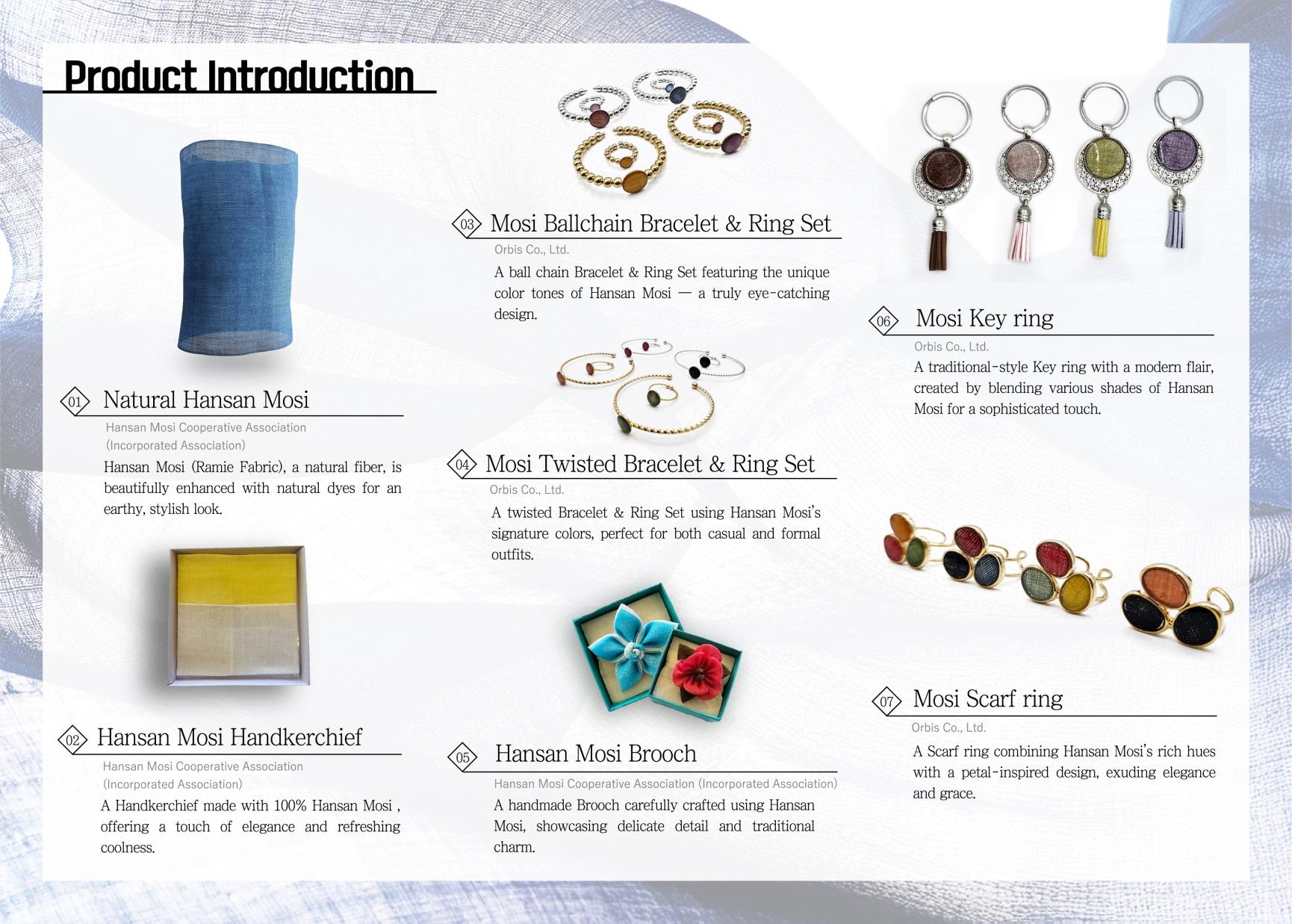 Product Introduction

01 Natural Hansan Mosi

Hansan Mosi Cooperative Association (Incorporated Association)

Hansan Mosi (Ramie Fabric), a natural fiber, is beautifully enhanced with natural dyes for an earthy, stylish look.

02 Hansan Mosi Handkerchief

Hansan Mosi Cooperative Association (Incorporated Association)

A Handkerchief made with 100% Hansan Mosi , offering a touch of elegance and refreshing coolness.

03 Mosi Ballchain Bracelet & Ring Set

Orbis Co., Ltd.

A ball chain Bracelet & Ring Set featuring the unique color tones of Hansan Mosi — a truly eye-catching design.

04 Mosi Twisted Bracelet & Ring Set

Orbis Co., Ltd.

A twisted Bracelet & Ring Set using Hansan Mosi's signature colors, perfect for both casual and formal outfits.

05 Hansan Mosi Brooch

Hansan Mosi Cooperative Association (Incorporated Association)

A handmade Brooch carefully crafted using Hansan Mosi, showcasing delicate detail and traditional charm.

06 Mosi Key ring

Orbis Co., Ltd.

A traditional-style Key ring with a modern flair, created by blending various shades of Hansan Mosi for a sophisticated touch.

07 Mosi Scarf ring

Orbis Co., Ltd.

A Scarf ring combining Hansan Mosi's rich hues with a petal-inspired design, exuding elegance and grace.